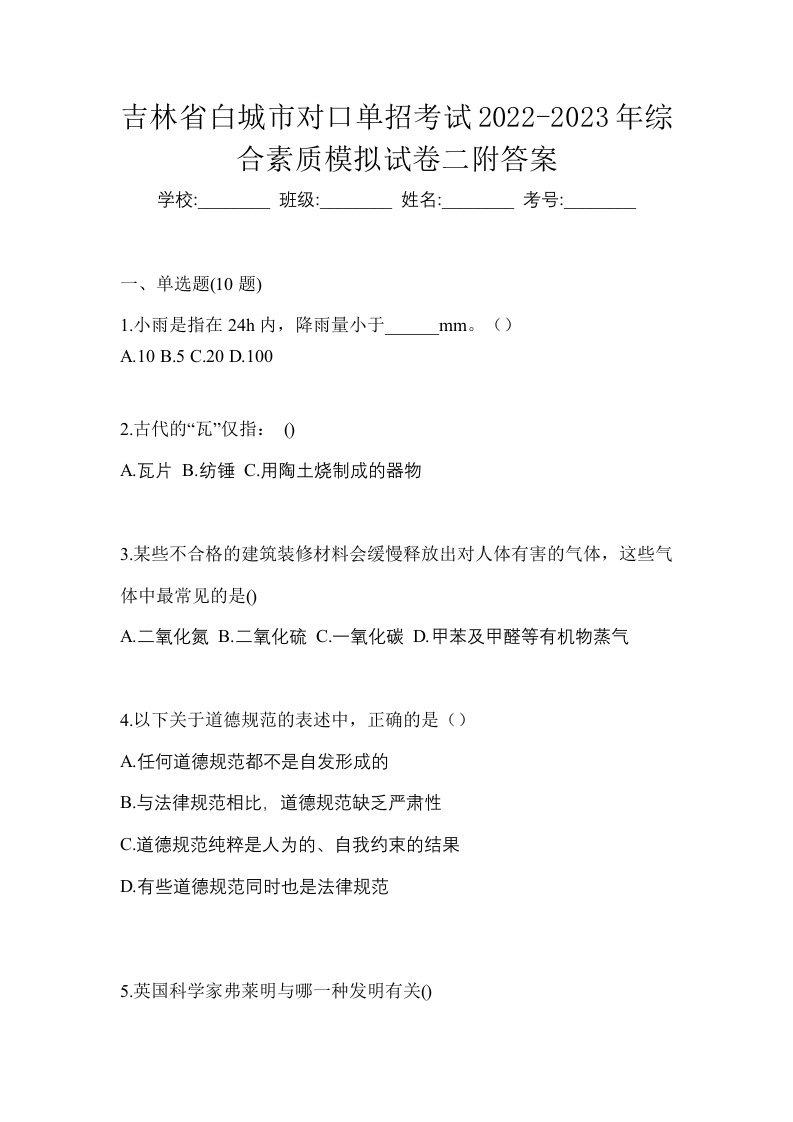 吉林省白城市对口单招考试2022-2023年综合素质模拟试卷二附答案

学校:________ 班级:________ 姓名:________ 考号:________

一、单选题(10 题)

1.小雨是指在 24h 内，降雨量小于______mm。（）
A.10 B.5 C.20 D.100

2.古代的“瓦”仅指： ()

A.瓦片 B.纺锤 C.用陶土烧制成的器物

3.某些不合格的建筑装修材料会缓慢释放出对人体有害的气体，这些气体中最常见的是()

A.二氧化氮 B.二氧化硫 C.一氧化碳 D.甲苯及甲醛等有机物蒸气

4.以下关于道德规范的表述中，正确的是（）

A.任何道德规范都不是自发形成的

B.与法律规范相比，道德规范缺乏严肃性

C.道德规范纯粹是人为的、自我约束的结果

D.有些道德规范同时也是法律规范

5.英国科学家弗莱明与哪一种发明有关()